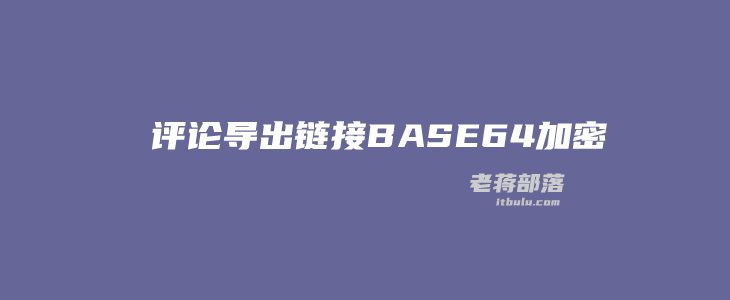 评论导出链接BASE64加密

老蒋部落
itbulu.com